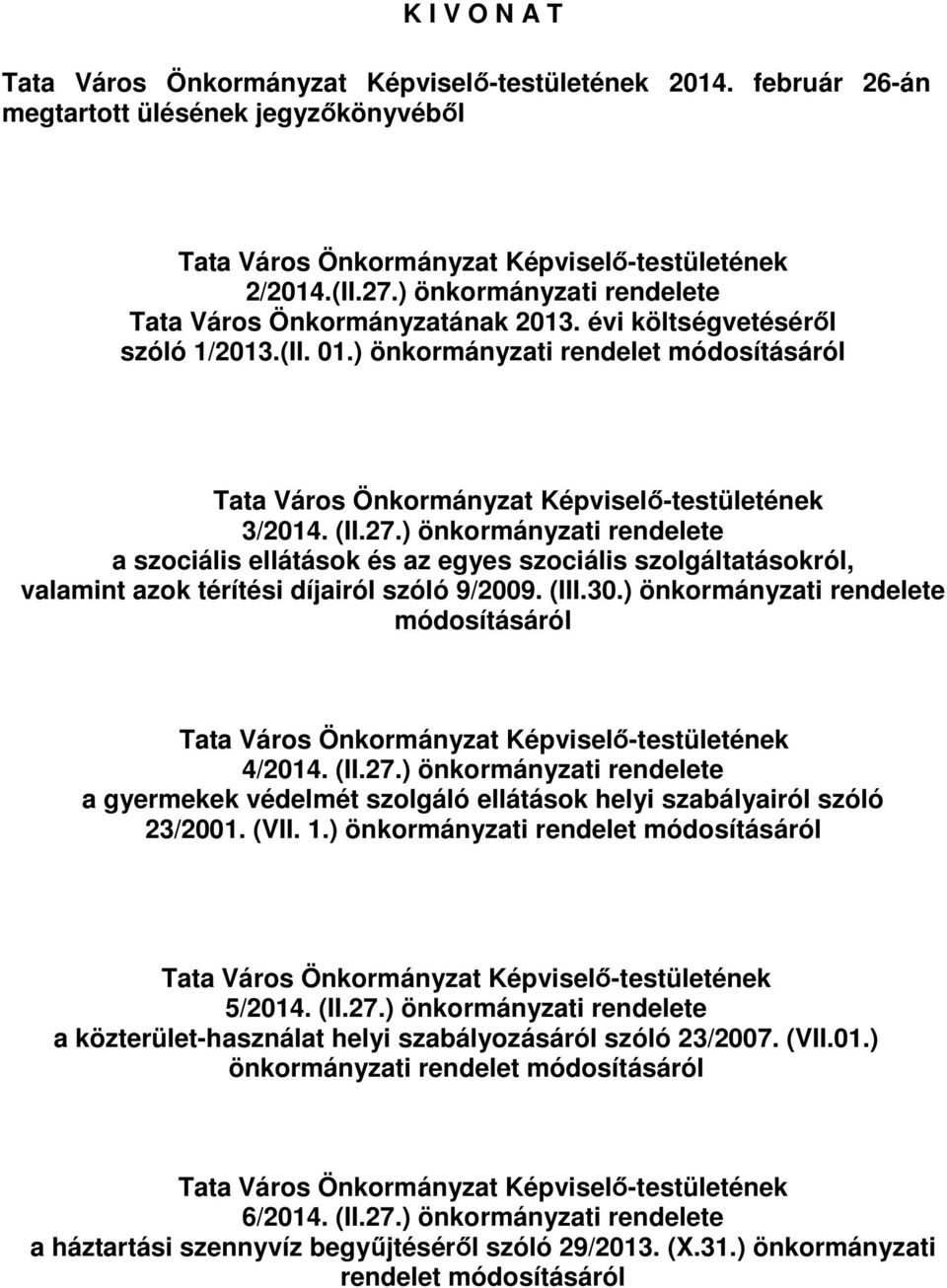 K I V O N A T

Tata Város Önkormányzat Képviselő-testületének 2014. február 26-án megtartott ülésének jegyzőkönyvéből

Tata Város Önkormányzat Képviselő-testületének 2/2014.(II.27.) önkormányzati rendelete Tata Város Önkormányzatának 2013. évi költségvetéséről szóló 1/2013.(II. 01.) önkormányzati rendelet módosításáról

Tata Város Önkormányzat Képviselő-testületének 3/2014. (II.27.) önkormányzati rendelete a szociális ellátások és az egyes szociális szolgáltatásokról, valamint azok térítési díjairól szóló 9/2009. (III.30.) önkormányzati rendelete módosításáról

Tata Város Önkormányzat Képviselő-testületének 4/2014. (II.27.) önkormányzati rendelete a gyermekek védelmét szolgáló ellátások helyi szabályairól szóló 23/2001. (VII. 1.) önkormányzati rendelet módosításáról

Tata Város Önkormányzat Képviselő-testületének 5/2014. (II.27.) önkormányzati rendelete a közterület-használat helyi szabályozásáról szóló 23/2007. (VII.01.) önkormányzati rendelet módosításáról

Tata Város Önkormányzat Képviselő-testületének 6/2014. (II.27.) önkormányzati rendelete a háztartási szennyvíz begyűjtéséről szóló 29/2013. (X.31.) önkormányzati rendelet módosításáról